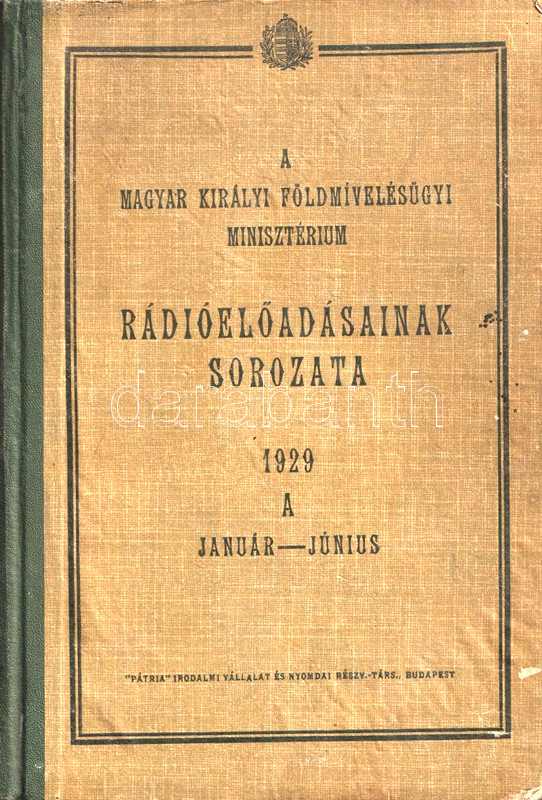 A

MAGYAR KIRÁLYI FÖLDMÍVELÉSÜGYI MINISZTÉRIUM

RÁDIÓELŐADÁSAINAK SOROZATA

1929

A

JANUÁR—JÚNIUS

"PÁTRIA" IRODALMI VÁLLALAT ÉS NYOMDAI RÉSZV.-TÁRS., BUDAPEST

darabanth